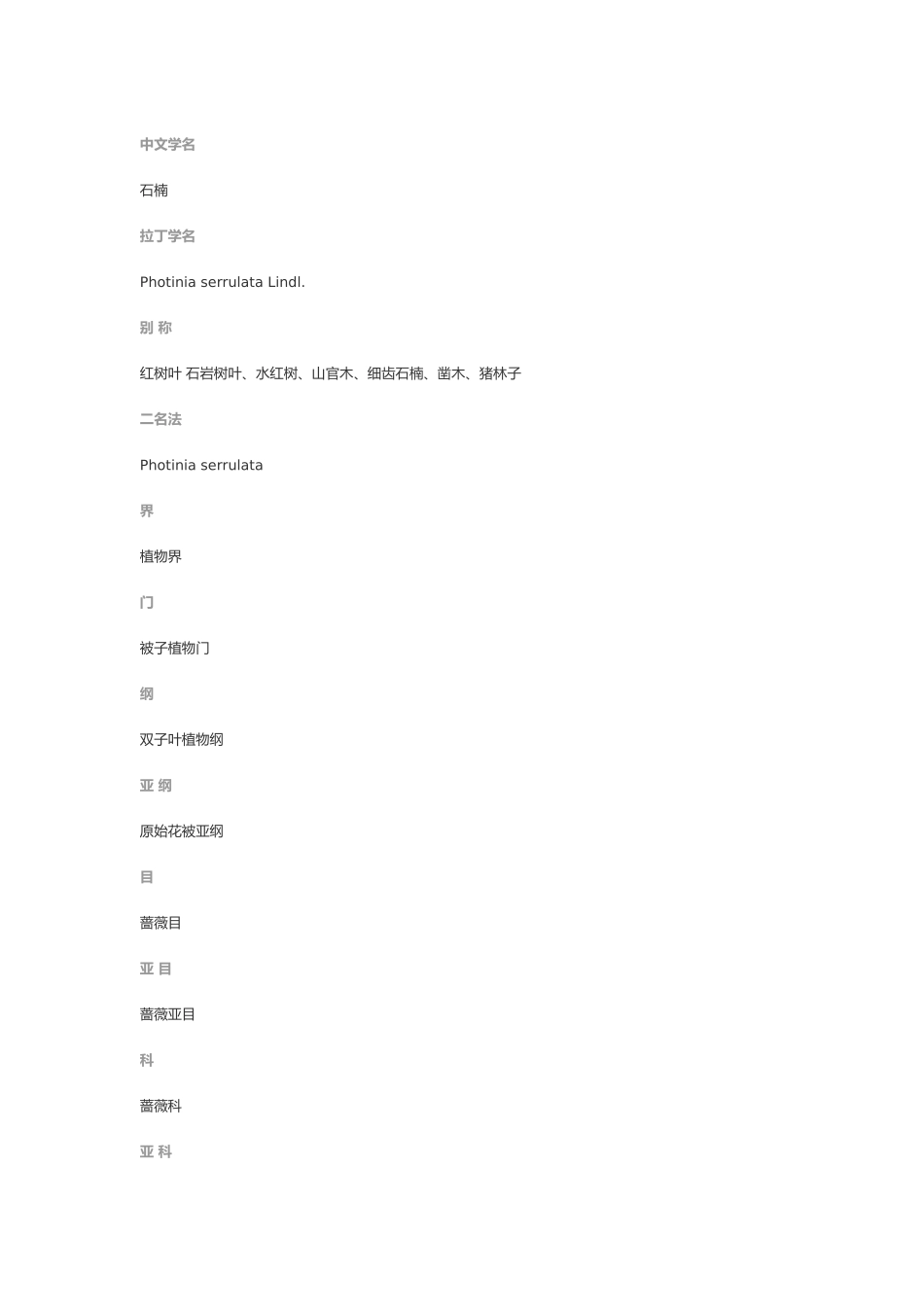 中文学名

石楠

拉丁学名

Photinia serrulata Lindl.

别 称

红树叶 石岩树叶、水红树、山官木、细齿石楠、凿木、猪林子

二名法

Photinia serrulata

界

植物界

门

被子植物门

纲

双子叶植物纲

亚 纲

原始花被亚纲

目

蔷薇目

亚 目

蔷薇亚目

科

蔷薇科

亚 科